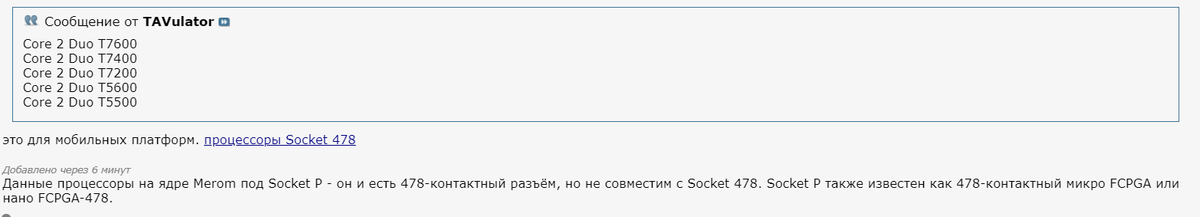 Сообщение от TAVulator

Core 2 Duo T7600
Core 2 Duo T7400
Core 2 Duo T7200
Core 2 Duo T5600
Core 2 Duo T5500

это для мобильных платформ. процессоры Socket 478

Добавлено через 6 минут
Данные процессоры на ядре Merom под Socket P - он и есть 478-контактный разъём, но не совместим с Socket 478. Socket P также известен как 478-контактный микро FCPGA или нано FCPGA-478.